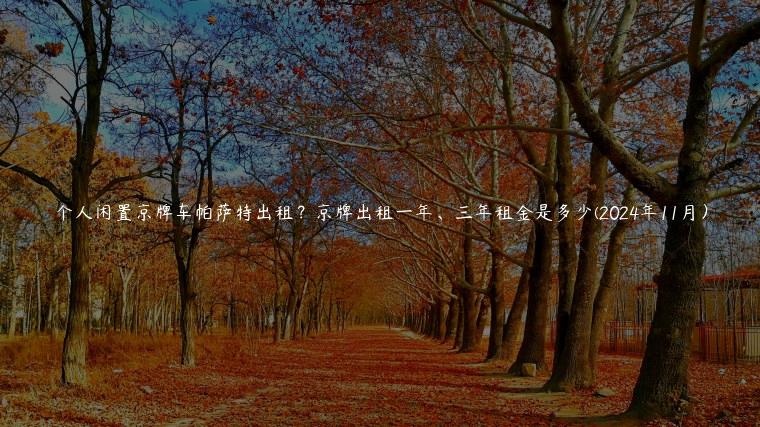 个人闲置京牌车帕萨特出租？京牌出租一年、三年租金是多少(2024年11月)